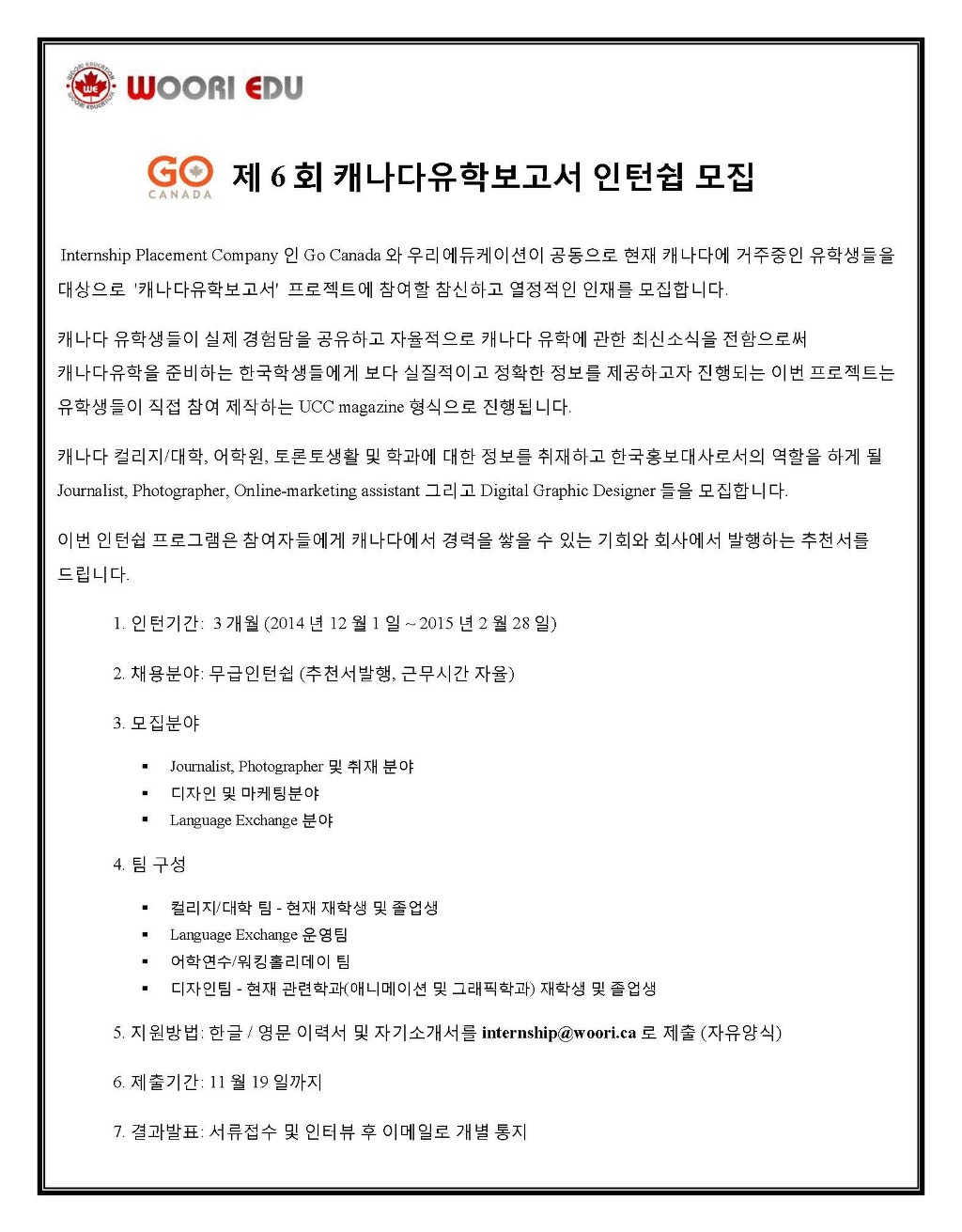 WOORI EDUCATION WE WOORI EDUCATION WOORI EDU

GO CANADA 제 6 회 캐나다유학보고서 인턴쉽 모집

Internship Placement Company 인 Go Canada 와 우리에듀케이션이 공동으로 현재 캐나다에 거주중인 유학생들을 대상으로 '캐나다유학보고서' 프로젝트에 참여할 참신하고 열정적인 인재를 모집합니다.

캐나다 유학생들이 실제 경험담을 공유하고 자율적으로 캐나다 유학에 관한 최신소식을 전함으로써 캐나다유학을 준비하는 한국학생들에게 보다 실질적이고 정확한 정보를 제공하고자 진행되는 이번 프로젝트는 유학생들이 직접 참여 제작하는 UCC magazine 형식으로 진행됩니다.

캐나다 컬리지/대학, 어학원, 토론토생활 및 학과에 대한 정보를 취재하고 한국홍보대사로서의 역할을 하게 될 Journalist, Photographer, Online-marketing assistant 그리고 Digital Graphic Designer 들을 모집합니다.

이번 인턴쉽 프로그램은 참여자들에게 캐나다에서 경력을 쌓을 수 있는 기회와 회사에서 발행하는 추천서를 드립니다.

1. 인턴기간: 3 개월 (2014 년 12 월 1 일 ~ 2015 년 2 월 28 일)

2. 채용분야: 무급인턴쉽 (추천서발행, 근무시간 자율)

3. 모집분야

▪ Journalist, Photographer 및 취재 분야
▪ 디자인 및 마케팅분야
▪ Language Exchange 분야

4. 팀 구성

▪ 컬리지/대학 팀 - 현재 재학생 및 졸업생
▪ Language Exchange 운영팀
▪ 어학연수/워킹홀리데이 팀
▪ 디자인팀 - 현재 관련학과(애니메이션 및 그래픽학과) 재학생 및 졸업생

5. 지원방법: 한글 / 영문 이력서 및 자기소개서를 internship@woori.ca 로 제출 (자유양식)

6. 제출기간: 11 월 19 일까지

7. 결과발표: 서류접수 및 인터뷰 후 이메일로 개별 통지